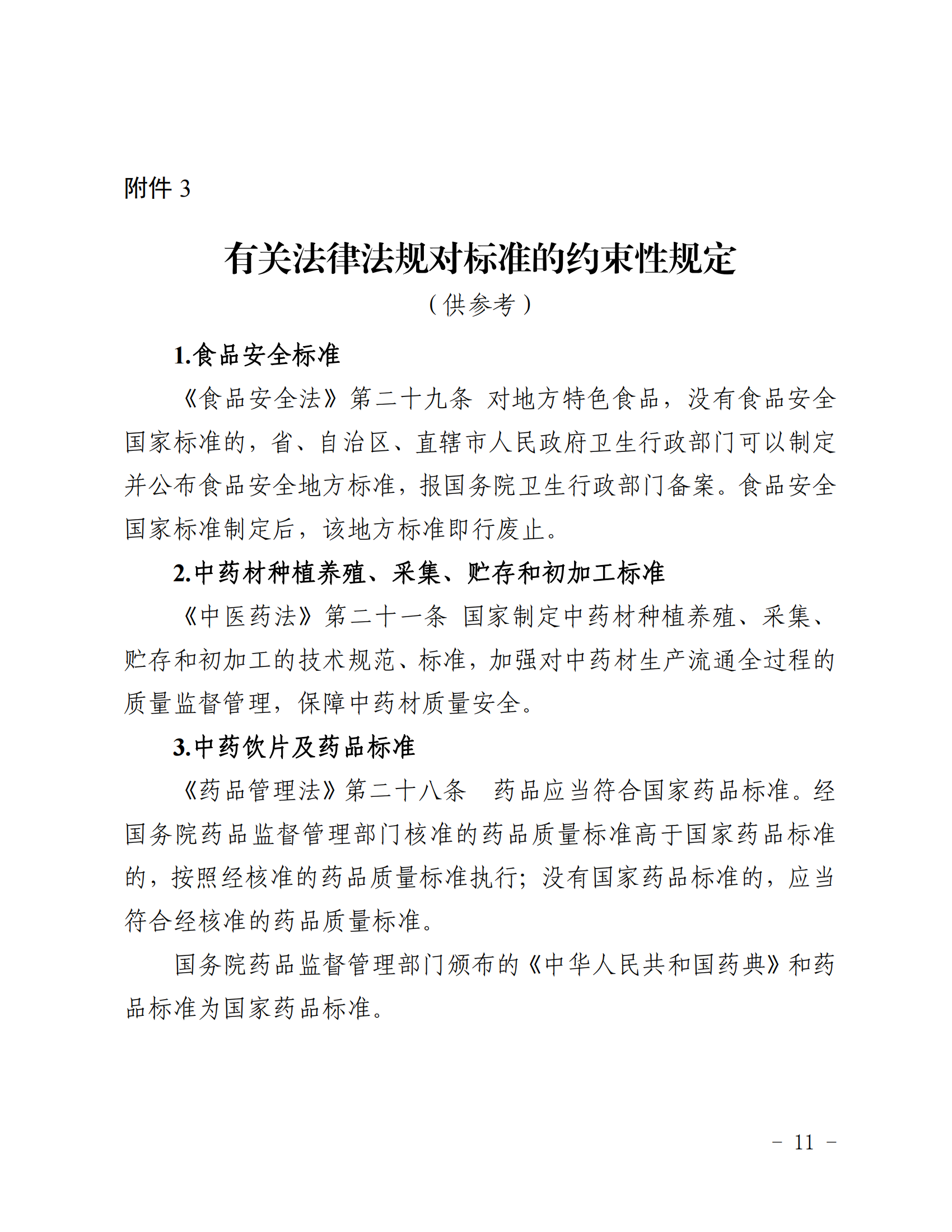 附件 3

有关法律法规对标准的约束性规定

（供参考）

1.食品安全标准

《食品安全法》第二十九条 对地方特色食品，没有食品安全国家标准的，省、自治区、直辖市人民政府卫生行政部门可以制定并公布食品安全地方标准，报国务院卫生行政部门备案。食品安全国家标准制定后，该地方标准即行废止。

2.中药材种植养殖、采集、贮存和初加工标准

《中医药法》第二十一条 国家制定中药材种植养殖、采集、贮存和初加工的技术规范、标准，加强对中药材生产流通全过程的质量监督管理，保障中药材质量安全。

3.中药饮片及药品标准

《药品管理法》第二十八条 药品应当符合国家药品标准。经国务院药品监督管理部门核准的药品质量标准高于国家药品标准的，按照经核准的药品质量标准执行；没有国家药品标准的，应当符合经核准的药品质量标准。

国务院药品监督管理部门颁布的《中华人民共和国药典》和药品标准为国家药品标准。

－ 11 －